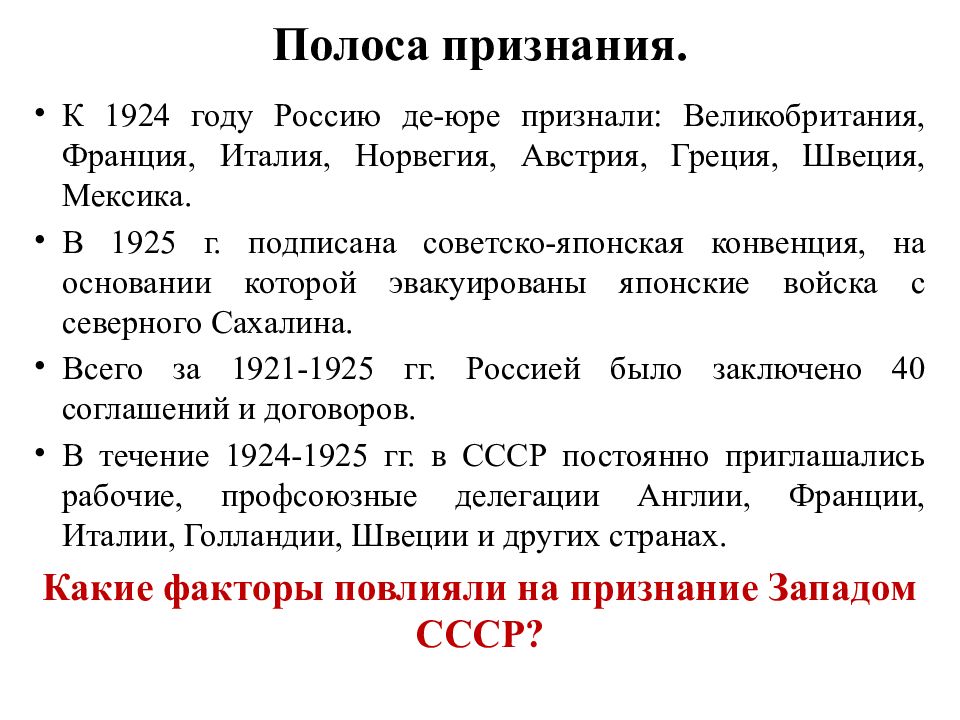 Полоса признания.

• К 1924 году Россию де-юре признали: Великобритания, Франция, Италия, Норвегия, Австрия, Греция, Швеция, Мексика.

• В 1925 г. подписана советско-японская конвенция, на основании которой эвакуированы японские войска с северного Сахалина.

• Всего за 1921-1925 гг. Россией было заключено 40 соглашений и договоров.

• В течение 1924-1925 гг. в СССР постоянно приглашались рабочие, профсоюзные делегации Англии, Франции, Италии, Голландии, Швеции и других странах.

Какие факторы повлияли на признание Западом СССР?